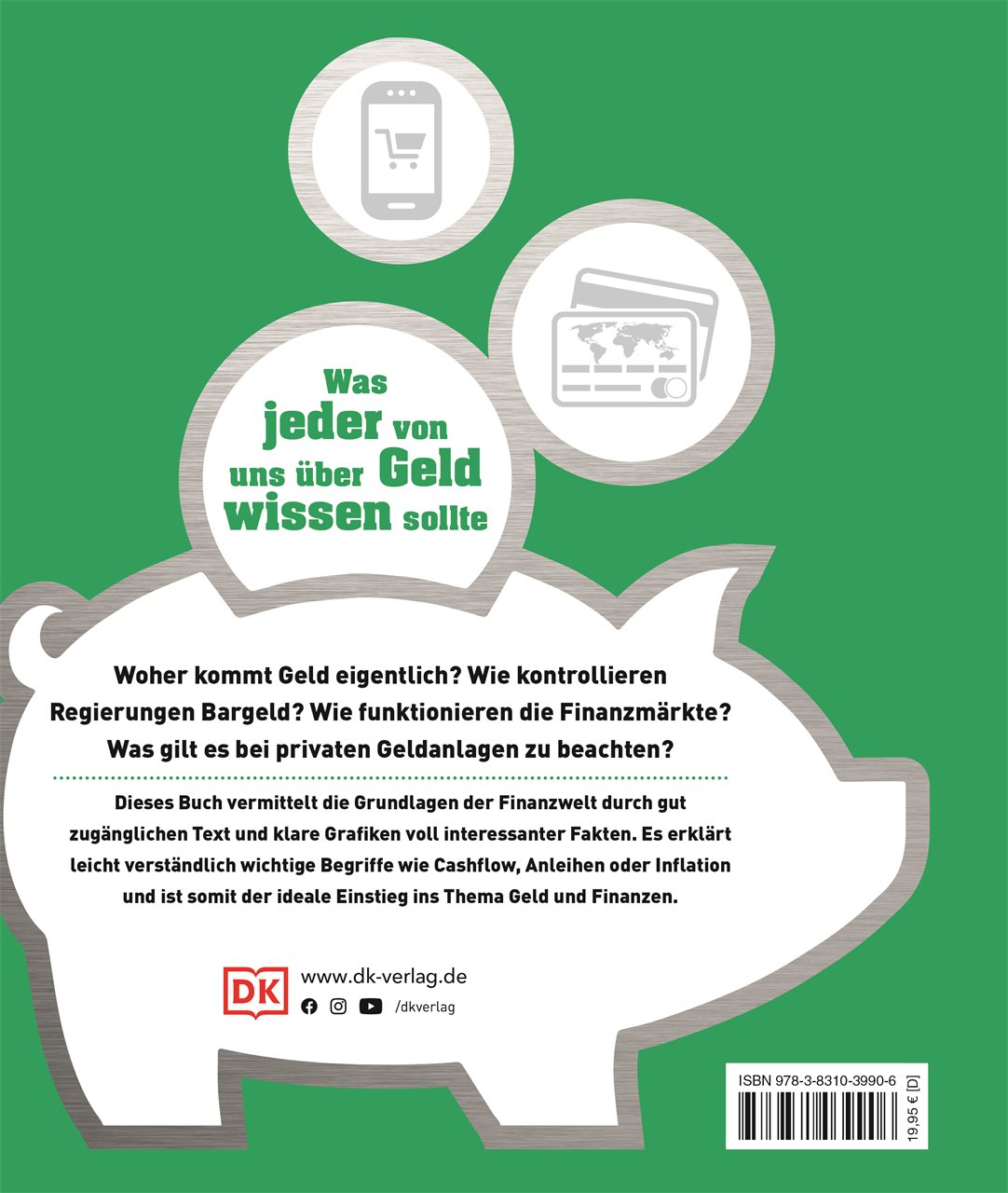 Was jeder von uns über Geld wissen sollte

Woher kommt Geld eigentlich? Wie kontrollieren Regierungen Bargeld? Wie funktionieren die Finanzmärkte? Was gilt es bei privaten Geldanlagen zu beachten?

Dieses Buch vermittelt die Grundlagen der Finanzwelt durch gut zugänglichen Text und klare Grafiken voll interessanter Fakten. Es erklärt leicht verständlich wichtige Begriffe wie Cashflow, Anleihen oder Inflation und ist somit der ideale Einstieg ins Thema Geld und Finanzen.

DK
www.dk-verlag.de
/dkverlag

ISBN 978-3-8310-3990-6
19,95 € [D]